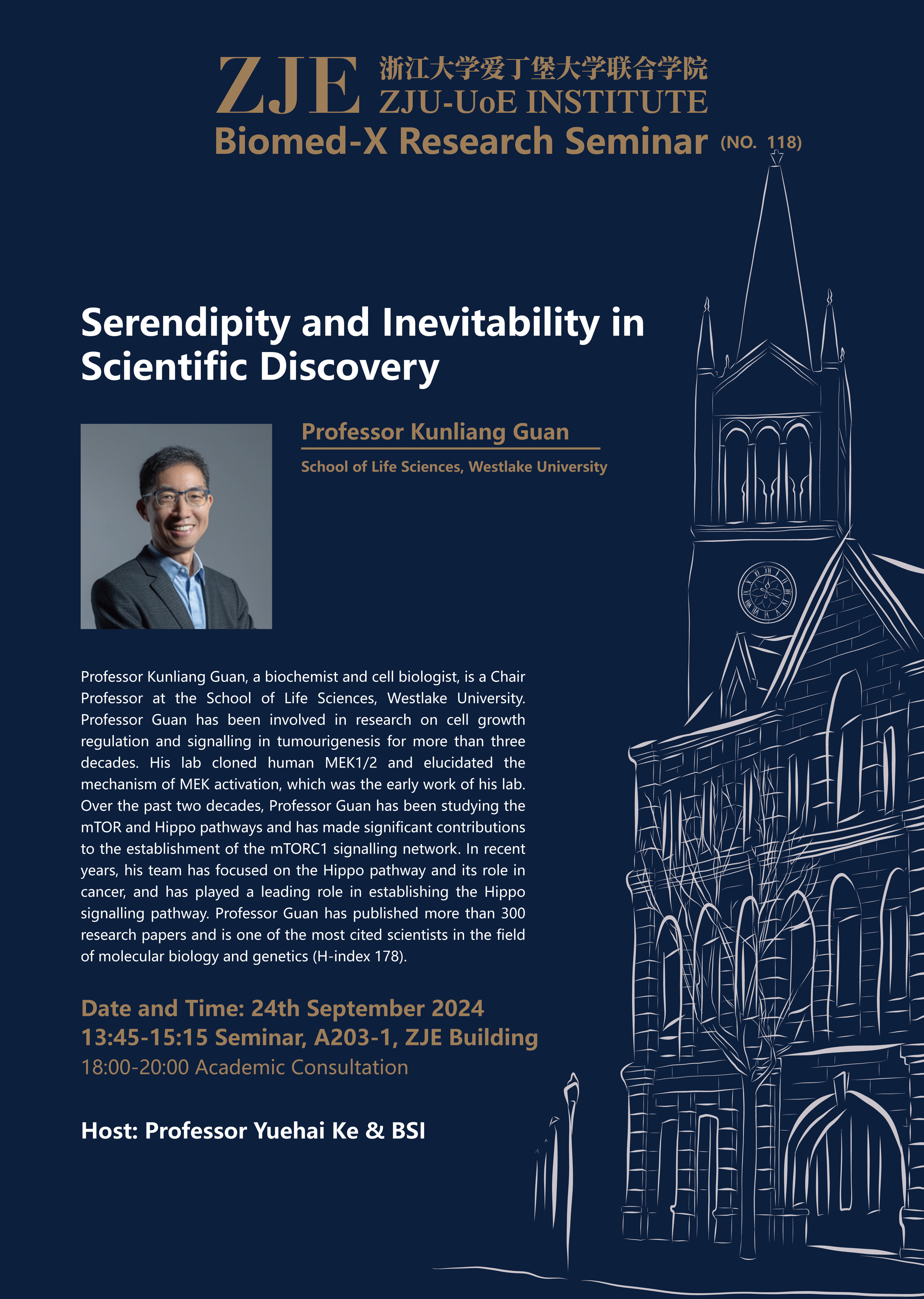 ZJE 浙江大学爱丁堡大学联合学院
ZJU-UoE INSTITUTE
Biomed-X Research Seminar (NO. 118)

Serendipity and Inevitability in Scientific Discovery

Professor Kunliang Guan
School of Life Sciences, Westlake University

Professor Kunliang Guan, a biochemist and cell biologist, is a Chair Professor at the School of Life Sciences, Westlake University. Professor Guan has been involved in research on cell growth regulation and signalling in tumourigenesis for more than three decades. His lab cloned human MEK1/2 and elucidated the mechanism of MEK activation, which was the early work of his lab. Over the past two decades, Professor Guan has been studying the mTOR and Hippo pathways and has made significant contributions to the establishment of the mTORC1 signalling network. In recent years, his team has focused on the Hippo pathway and its role in cancer, and has played a leading role in establishing the Hippo signalling pathway. Professor Guan has published more than 300 research papers and is one of the most cited scientists in the field of molecular biology and genetics (H-index 178).

Date and Time: 24th September 2024
13:45-15:15 Seminar, A203-1, ZJE Building
18:00-20:00 Academic Consultation

Host: Professor Yuehai Ke & BSI